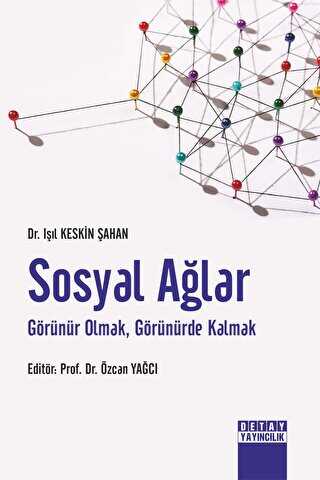 Dr. Işıl KESKİN ŞAHAN

Sosyal Ağlar

Görünür Olmak, Görünürde Kalmak

Editör: Prof. Dr. Özcan YAĞCI

DETAY YAYINCILIK